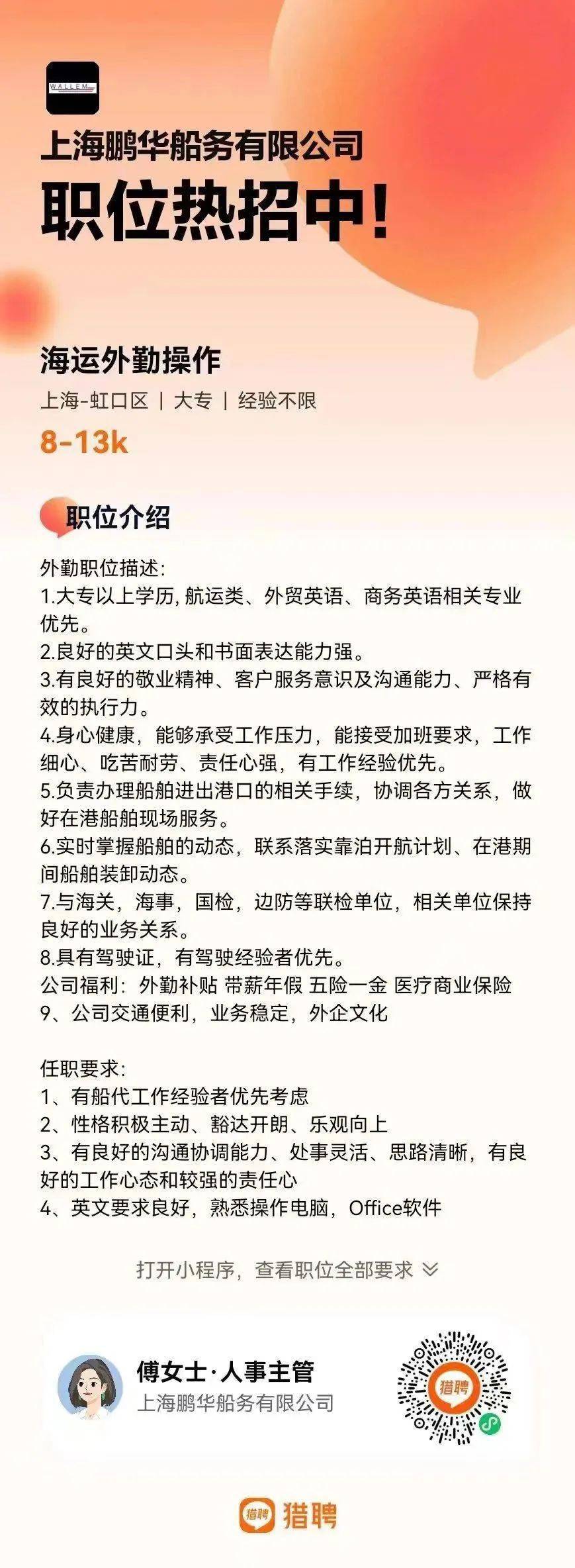 WALLEM

上海鹏华船务有限公司

职位热招中!

海运外勤操作

上海-虹口区 | 大专 | 经验不限

8-13k

职位介绍

外勤职位描述:
1.大专以上学历, 航运类、外贸英语、商务英语相关专业优先。
2.良好的英文口头和书面表达能力强。
3.有良好的敬业精神、客户服务意识及沟通能力、严格有效的执行力。
4.身心健康，能够承受工作压力，能接受加班要求，工作细心、吃苦耐劳、责任心强，有工作经验优先。
5.负责办理船舶进出港口的相关手续，协调各方关系，做好在港船舶现场服务。
6.实时掌握船舶的动态，联系落实靠泊开航计划、在港期间船舶装卸动态。
7.与海关，海事，国检，边防等联检单位，相关单位保持良好的业务关系。
8.具有驾驶证，有驾驶经验者优先。
公司福利：外勤补贴 带薪年假 五险一金 医疗商业保险
9、公司交通便利，业务稳定，外企文化

任职要求:
1、有船代工作经验者优先考虑
2、性格积极主动、豁达开朗、乐观向上
3、有良好的沟通协调能力、处事灵活、思路清晰，有良好的工作心态和较强的责任心
4、英文要求良好，熟悉操作电脑，Office软件

打开小程序，查看职位全部要求

傅女士·人事主管
上海鹏华船务有限公司

猎聘

猎聘 猎聘